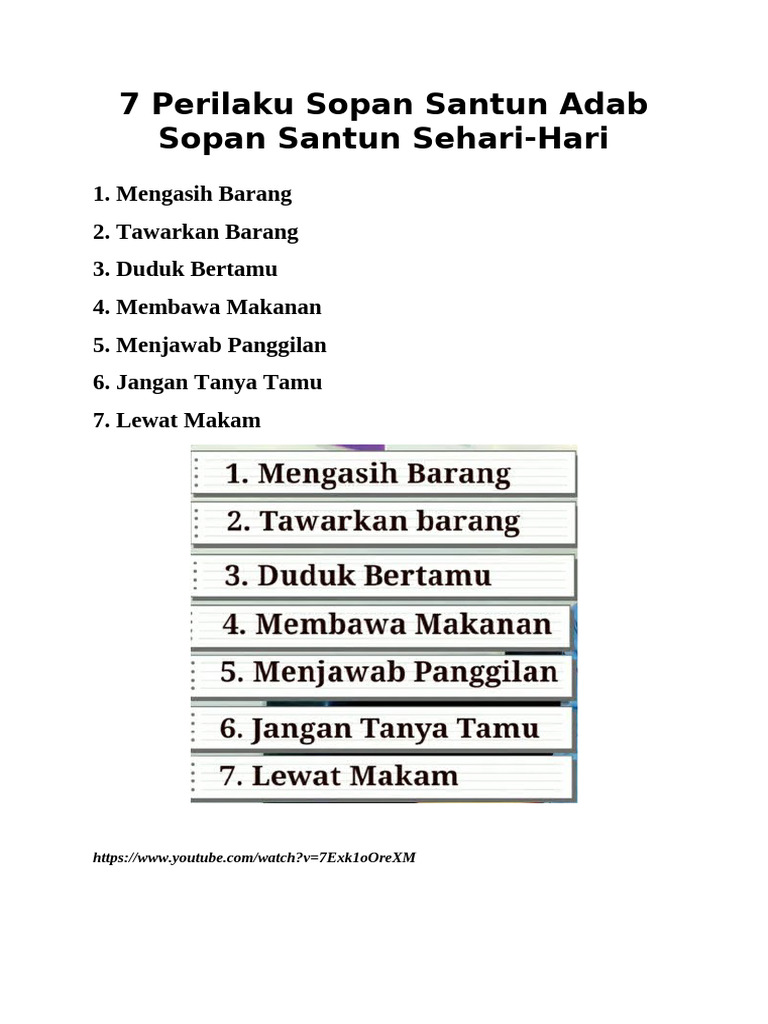 7 Perilaku Sopan Santun Adab Sopan Santun Sehari-Hari

1. Mengasih Barang

2. Tawarkan Barang

3. Duduk Bertamu

4. Membawa Makanan

5. Menjawab Panggilan

6. Jangan Tanya Tamu

7. Lewat Makam

1. Mengasih Barang

2. Tawarkan barang

3. Duduk Bertamu

4. Membawa Makanan

5. Menjawab Panggilan

6. Jangan Tanya Tamu

7. Lewat Makam

https://www.youtube.com/watch?v=7Exk1oOreXM